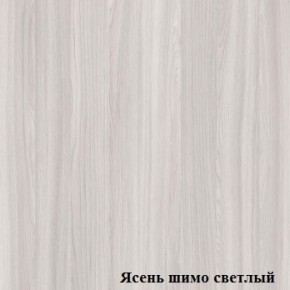 Ясень шимо светлый